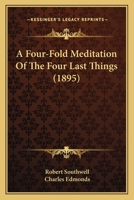 KESSINGER'S LEGACY REPRINTS

A Four-Fold Meditation Of The Four Last Things (1895)

Robert Southwell
Charles Edmonds